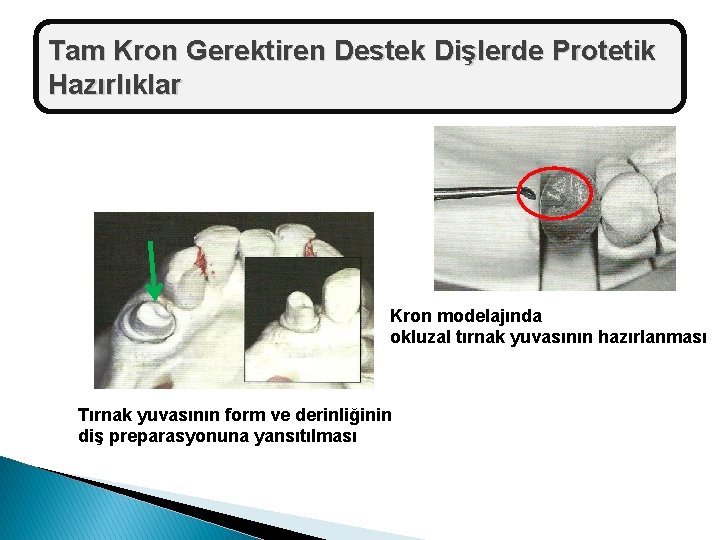 Tam Kron Gerektiren Destek Dişlerde Protetik Hazırlıklar

Kron modelajında okluzal tırnak yuvasının hazırlanması

Tırnak yuvasının form ve derinliğinin diş preparasyonuna yansıtılması